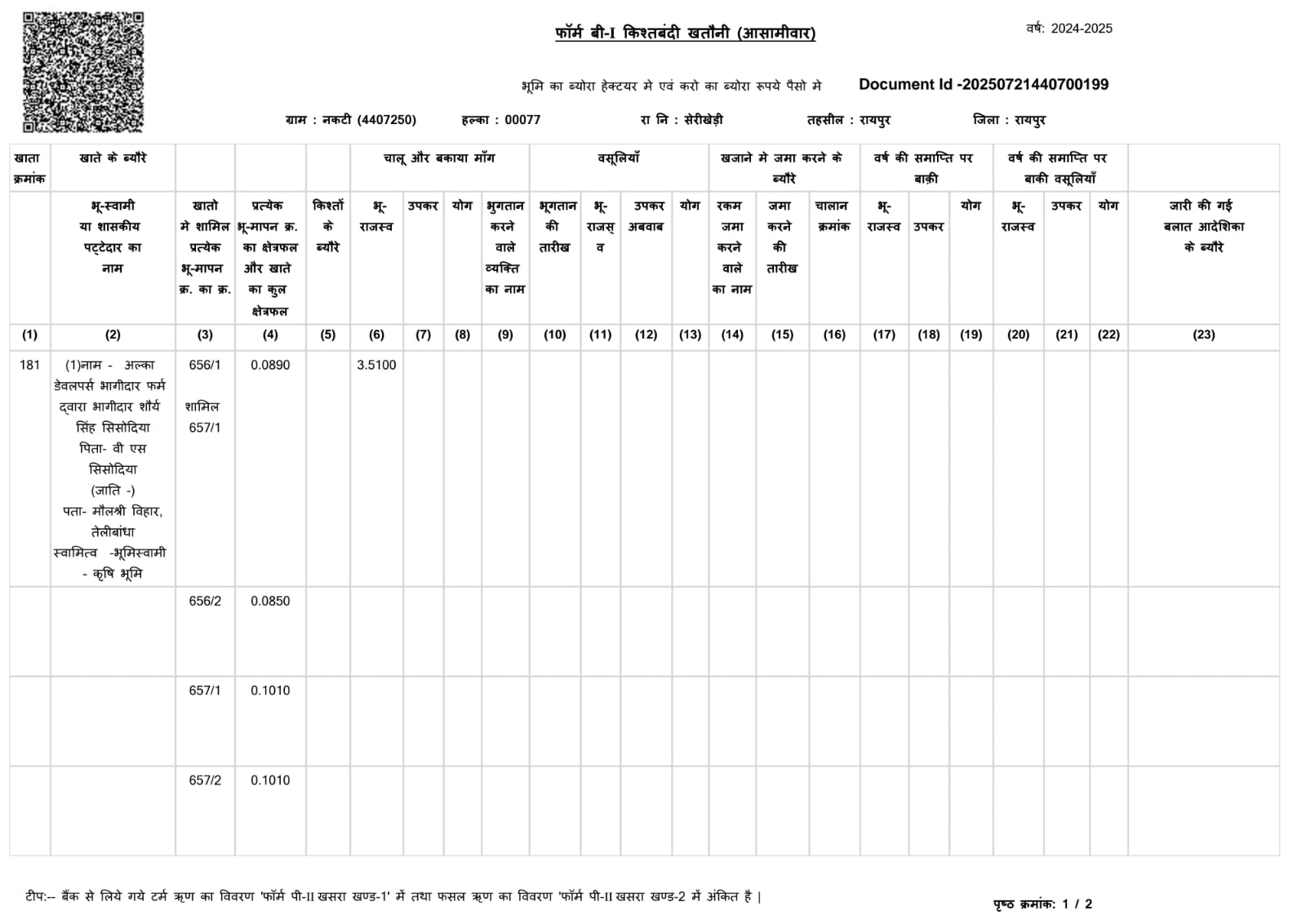 फॉर्म बी-I किश्तबंदी खतौनी (आसामीवार)

वर्ष: 2024-2025

भूमि का ब्योरा हेक्टयर मे एवं करो का ब्योरा रूपये पैसो मे

Document Id -20250721440700199

ग्राम : नकटी (4407250) हल्का : 00077 रा नि : सेरीखेड़ी तहसील : रायपुर जिला : रायपुर

| खाता क्रमांक | खाते के ब्यौरे | | | | चालू और बकाया माँग | | | | वसूलियाँ | | | | खजाने मे जमा करने के ब्यौरे | | | वर्ष की समाप्ति पर बाक़ी | | | वर्ष की समाप्ति पर बाकी वसूलियाँ | | | |
|---|---|---|---|---|---|---|---|---|---|---|---|---|---|---|---|---|---|---|---|---|---|---|
| | भू-स्वामी या शासकीय पट्टेदार का नाम | खातो मे शामिल प्रत्येक भू-मापन क्र. का क्र. | प्रत्येक भू-मापन क्र. का क्षेत्रफल और खाते का कुल क्षेत्रफल | किश्तों के ब्यौरे | भू-राजस्व | उपकर | योग | भुगतान करने वाले व्यक्ति का नाम | भुगतान की तारीख | भू-राजस्व | उपकर अबवाब | योग | रकम जमा करने वाले का नाम | जमा करने की तारीख | चालान क्रमांक | भू-राजस्व | उपकर | योग | भू-राजस्व | उपकर | योग | जारी की गई बलात आदेशिका के ब्यौरे |
| (1) | (2) | (3) | (4) | (5) | (6) | (7) | (8) | (9) | (10) | (11) | (12) | (13) | (14) | (15) | (16) | (17) | (18) | (19) | (20) | (21) | (22) | (23) |
| 181 | (1)नाम - अल्का डेवलपर्स भागीदार फर्म द्वारा भागीदार शौर्य सिंह सिसोदिया पिता- वी एस सिसोदिया (जाति -) पता- मौलश्री विहार, तेलीबांधा स्वामित्व -भूमिस्वामी - कृषि भूमि | 656/1 शामिल 657/1 | 0.0890 | | 3.5100 | | | | | | | | | | | | | | | | | |
| | | 656/2 | 0.0850 | | | | | | | | | | | | | | | | | | | |
| | | 657/1 | 0.1010 | | | | | | | | | | | | | | | | | | | |
| | | 657/2 | 0.1010 | | | | | | | | | | | | | | | | | | | |

टीप:-- बैंक से लिये गये टर्म ऋण का विवरण 'फॉर्म पी-II खसरा खण्ड-1' में तथा फसल ऋण का विवरण 'फॉर्म पी-II खसरा खण्ड-2 में अंकित है |

पृष्ठ क्रमांक: 1 / 2